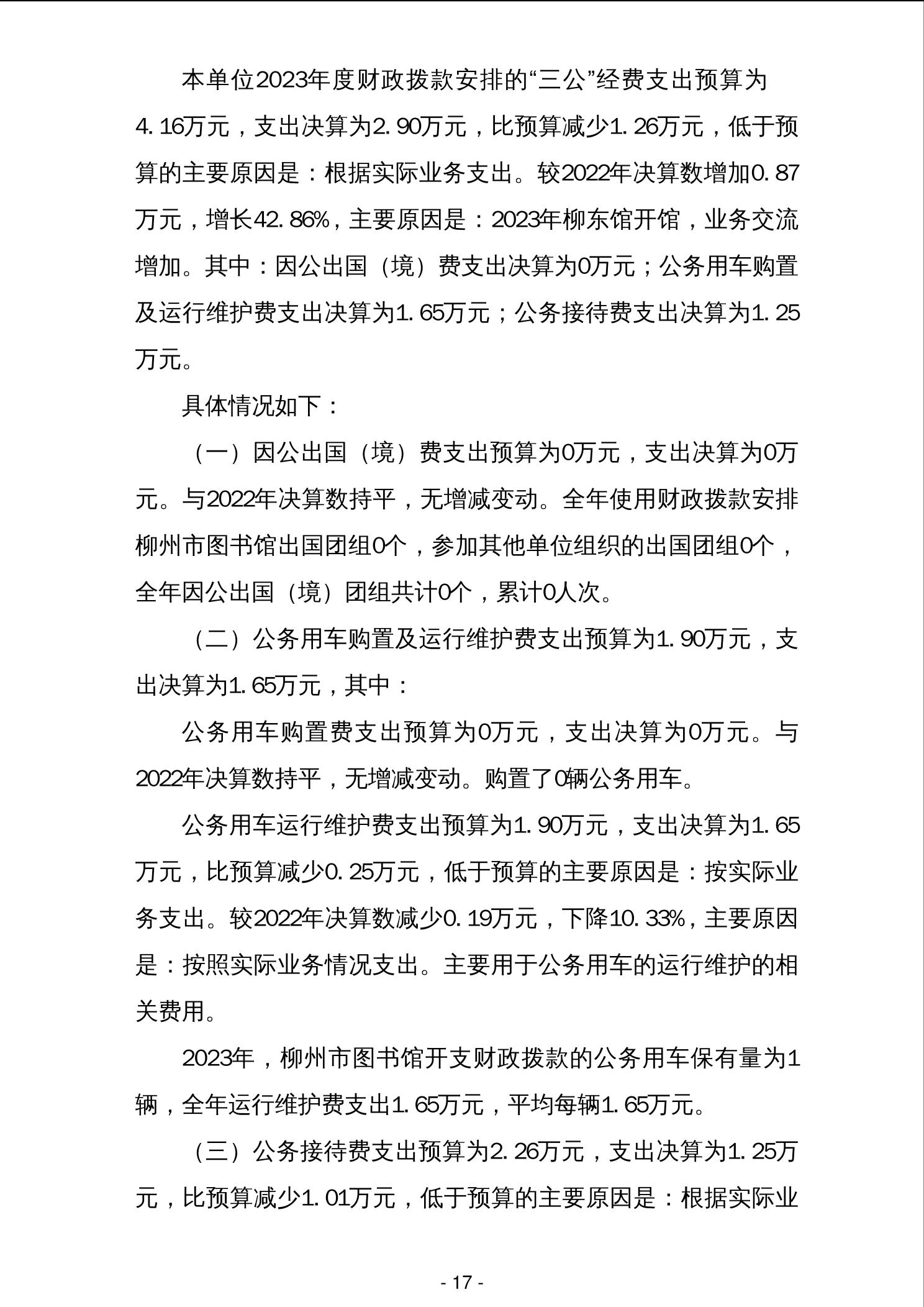 本单位2023年度财政拨款安排的“三公”经费支出预算为4.16万元，支出决算为2.90万元，比预算减少1.26万元，低于预算的主要原因是：根据实际业务支出。较2022年决算数增加0.87万元，增长42.86%，主要原因是：2023年柳东馆开馆，业务交流增加。其中：因公出国（境）费支出决算为0万元；公务用车购置及运行维护费支出决算为1.65万元；公务接待费支出决算为1.25万元。

具体情况如下：

（一）因公出国（境）费支出预算为0万元，支出决算为0万元。与2022年决算数持平，无增减变动。全年使用财政拨款安排柳州市图书馆出国团组0个，参加其他单位组织的出国团组0个，全年因公出国（境）团组共计0个，累计0人次。

（二）公务用车购置及运行维护费支出预算为1.90万元，支出决算为1.65万元，其中：

公务用车购置费支出预算为0万元，支出决算为0万元。与2022年决算数持平，无增减变动。购置了0辆公务用车。

公务用车运行维护费支出预算为1.90万元，支出决算为1.65万元，比预算减少0.25万元，低于预算的主要原因是：按实际业务支出。较2022年决算数减少0.19万元，下降10.33%，主要原因是：按照实际业务情况支出。主要用于公务用车的运行维护的相关费用。

2023年，柳州市图书馆开支财政拨款的公务用车保有量为1辆，全年运行维护费支出1.65万元，平均每辆1.65万元。

（三）公务接待费支出预算为2.26万元，支出决算为1.25万元，比预算减少1.01万元，低于预算的主要原因是：根据实际业

- 17 -